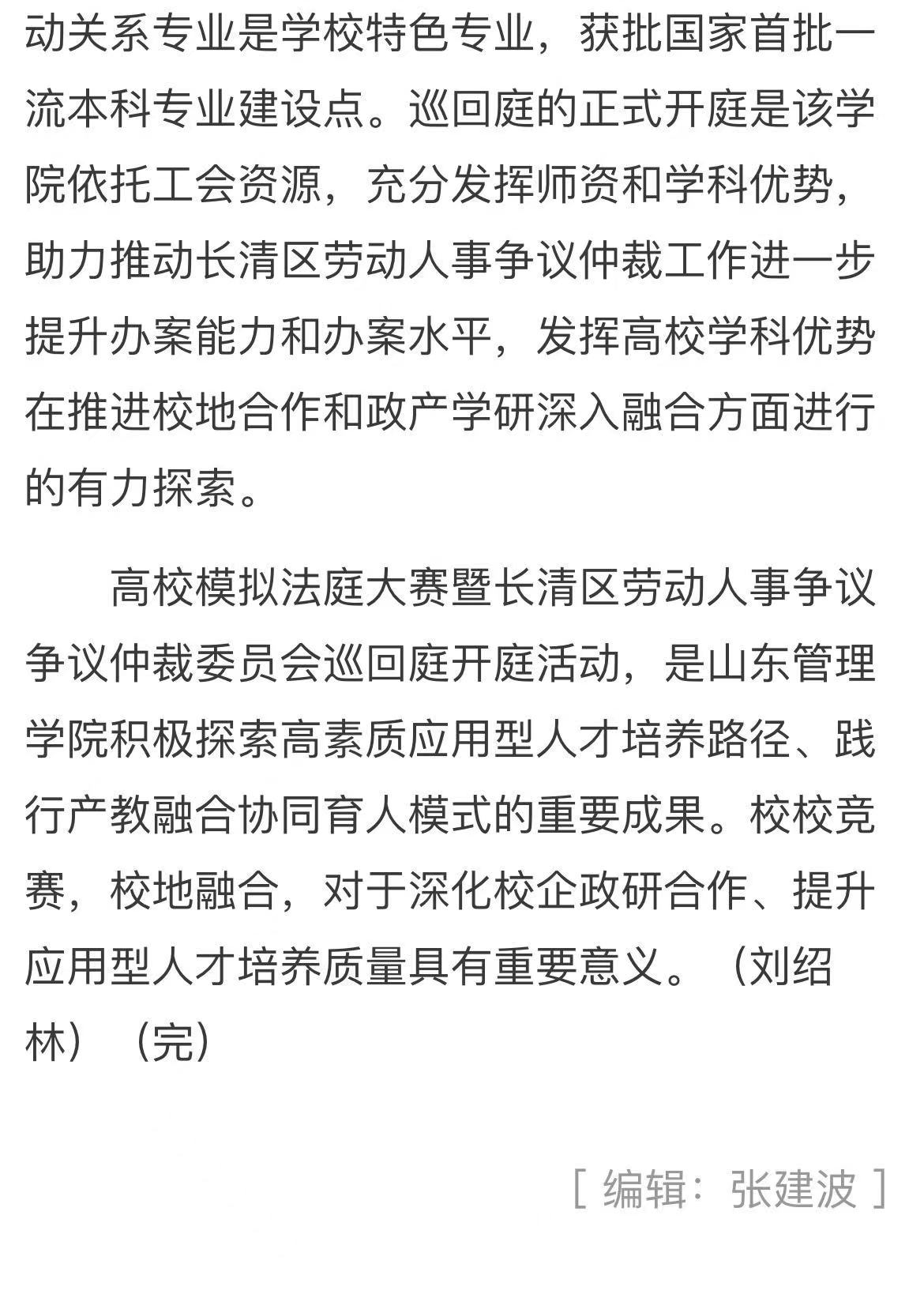 动关系专业是学校特色专业，获批国家首批一流本科专业建设点。巡回庭的正式开庭是该学院依托工会资源，充分发挥师资和学科优势，助力推动长清区劳动人事争议仲裁工作进一步提升办案能力和办案水平，发挥高校学科优势在推进校地合作和政产学研深入融合方面进行的有力探索。

高校模拟法庭大赛暨长清区劳动人事争议争议仲裁委员会巡回庭开庭活动，是山东管理学院积极探索高素质应用型人才培养路径、践行产教融合协同育人模式的重要成果。校校竞赛，校地融合，对于深化校企政研合作、提升应用型人才培养质量具有重要意义。（刘绍林）（完）

[ 编辑：张建波 ]